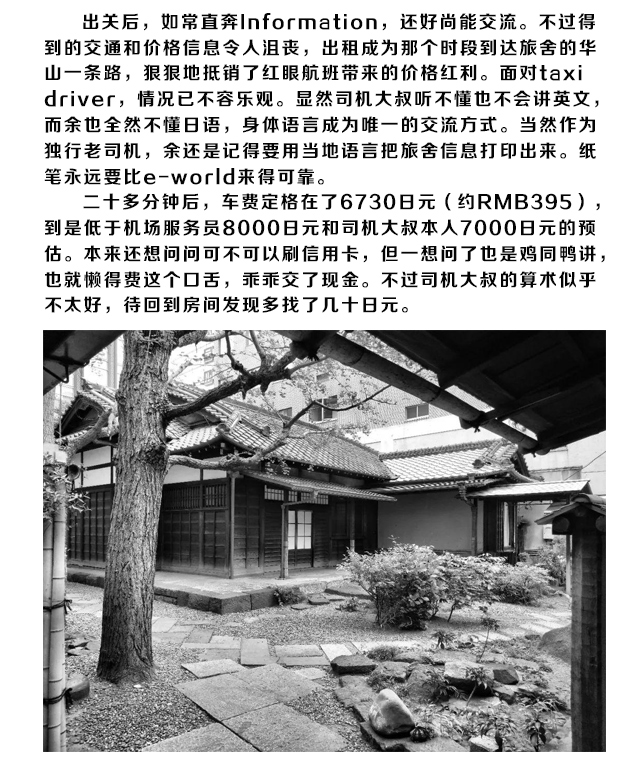 出关后，如常直奔Information，还好尚能交流。不过得到的交通和价格信息令人沮丧，出租成为那个时段到达旅舍的华山一条路，狠狠地抵销了红眼航班带来的价格红利。面对taxi driver，情况已不容乐观。显然司机大叔听不懂也不会讲英文，而余也全然不懂日语，身体语言成为唯一的交流方式。当然作为独行老司机，余还是记得要用当地语言把旅舍信息打印出来。纸笔永远要比e-world来得可靠。

二十多分钟后，车费定格在了6730日元（约RMB395），到是低于机场服务员8000日元和司机大叔本人7000日元的预估。本来还想问问可不可以刷信用卡，但一想问了也是鸡同鸭讲，也就懒得费这个口舌，乖乖交了现金。不过司机大叔的算术似乎不太好，待回到房间发现多找了几十日元。